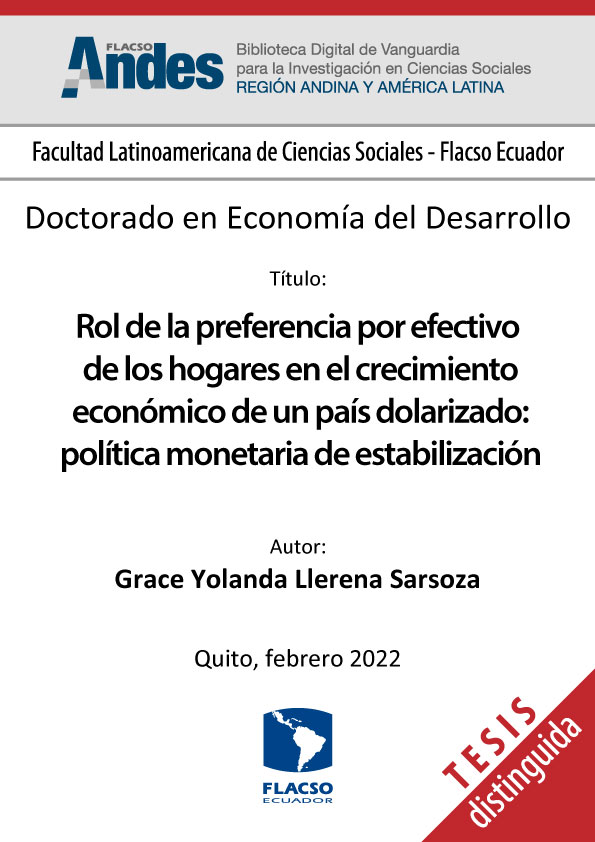 FLACSO Andes

Biblioteca Digital de Vanguardia
para la Investigación en Ciencias Sociales
REGIÓN ANDINA Y AMÉRICA LATINA

Facultad Latinoamericana de Ciencias Sociales - Flacso Ecuador

Doctorado en Economía del Desarrollo

Título:

Rol de la preferencia por efectivo de los hogares en el crecimiento económico de un país dolarizado: política monetaria de estabilización

Autor:
Grace Yolanda Llerena Sarsoza

Quito, febrero 2022

FLACSO
ECUADOR

TESIS
distinguida